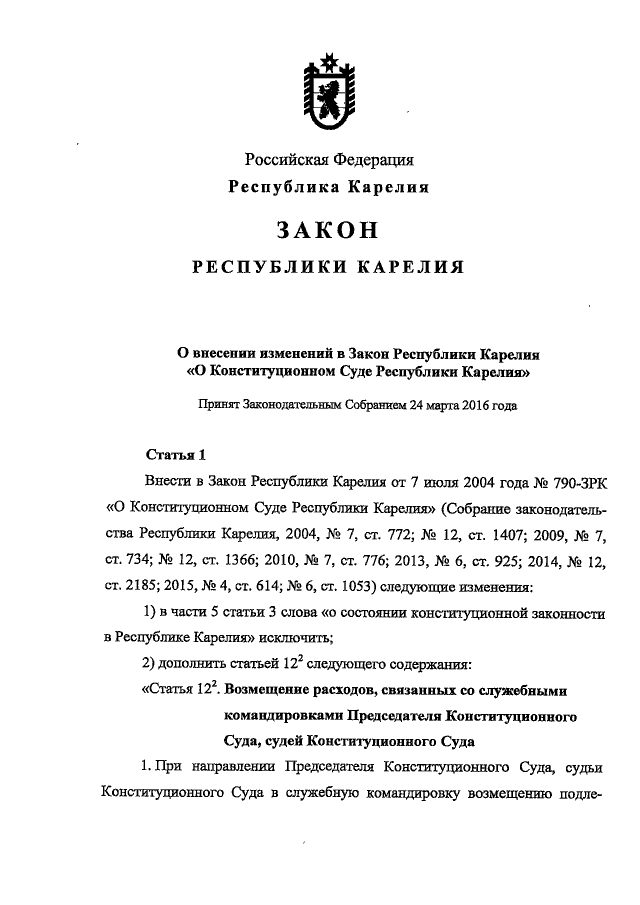 Российская Федерация
Республика Карелия

ЗАКОН

РЕСПУБЛИКИ КАРЕЛИЯ

О внесении изменений в Закон Республики Карелия «О Конституционном Суде Республики Карелия»

Принят Законодательным Собранием 24 марта 2016 года

Статья 1

Внести в Закон Республики Карелия от 7 июля 2004 года № 790-ЗРК «О Конституционном Суде Республики Карелия» (Собрание законодательства Республики Карелия, 2004, № 7, ст. 772; № 12, ст. 1407; 2009, № 7, ст. 734; № 12, ст. 1366; 2010, № 7, ст. 776; 2013, № 6, ст. 925; 2014, № 12, ст. 2185; 2015, № 4, ст. 614; № 6, ст. 1053) следующие изменения:

1) в части 5 статьи 3 слова «о состоянии конституционной законности в Республике Карелия» исключить;

2) дополнить статьей $12^2$ следующего содержания:

«Статья $12^2$. Возмещение расходов, связанных со служебными командировками Председателя Конституционного Суда, судей Конституционного Суда

1. При направлении Председателя Конституционного Суда, судьи Конституционного Суда в служебную командировку возмещению подле-